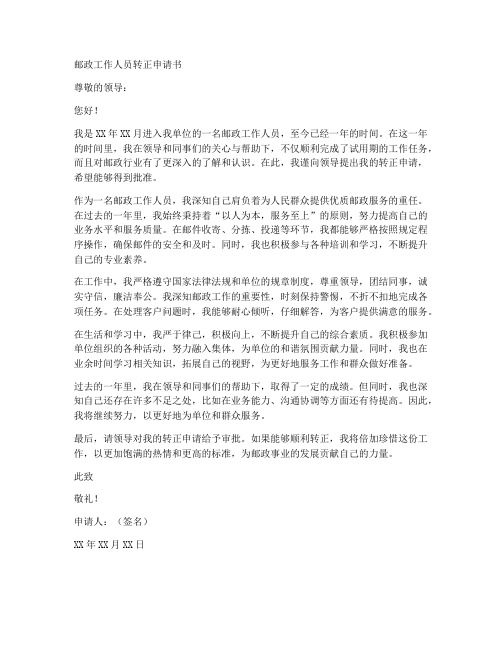 邮政工作人员转正申请书

尊敬的领导：

您好！

我是XX年XX月进入我单位的一名邮政工作人员，至今已经一年的时间。在这一年的时间里，我在领导和同事们的关心与帮助下，不仅顺利完成了试用期的工作任务，而且对邮政行业有了更深入的了解和认识。在此，我谨向领导提出我的转正申请，希望能够得到批准。

作为一名邮政工作人员，我深知自己肩负着为人民群众提供优质邮政服务的重任。在过去的一年里，我始终秉持着“以人为本，服务至上”的原则，努力提高自己的业务水平和服务质量。在邮件收寄、分拣、投递等环节，我都能够严格按照规定程序操作，确保邮件的安全和及时。同时，我也积极参与各种培训和学习，不断提升自己的专业素养。

在工作中，我严格遵守国家法律法规和单位的规章制度，尊重领导，团结同事，诚实守信，廉洁奉公。我深知邮政工作的重要性，时刻保持警惕，不折不扣地完成各项任务。在处理客户问题时，我能够耐心倾听，仔细解答，为客户提供满意的服务。

在生活和学习中，我严于律己，积极向上，不断提升自己的综合素质。我积极参加单位组织的各种活动，努力融入集体，为单位的和谐氛围贡献力量。同时，我也在业余时间学习相关知识，拓展自己的视野，为更好地服务工作和群众做好准备。

过去的一年里，我在领导和同事们的帮助下，取得了一定的成绩。但同时，我也深知自己还存在许多不足之处，比如在业务能力、沟通协调等方面还有待提高。因此，我将继续努力，以更好地为单位和群众服务。

最后，请领导对我的转正申请给予审批。如果能够顺利转正，我将倍加珍惜这份工作，以更加饱满的热情和更高的标准，为邮政事业的发展贡献自己的力量。

此致

敬礼！

申请人：（签名）

XX年XX月XX日